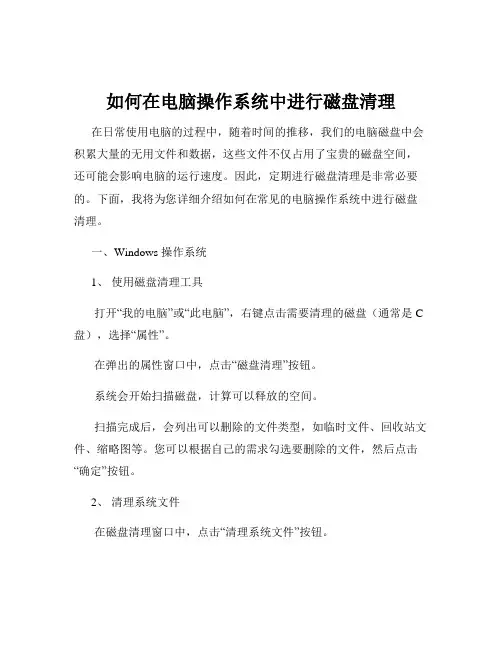 如何在电脑操作系统中进行磁盘清理

在日常使用电脑的过程中，随着时间的推移，我们的电脑磁盘中会积累大量的无用文件和数据，这些文件不仅占用了宝贵的磁盘空间，还可能会影响电脑的运行速度。因此，定期进行磁盘清理是非常必要的。下面，我将为您详细介绍如何在常见的电脑操作系统中进行磁盘清理。

一、Windows 操作系统

1、 使用磁盘清理工具

打开“我的电脑”或“此电脑”，右键点击需要清理的磁盘（通常是 C 盘），选择“属性”。

在弹出的属性窗口中，点击“磁盘清理”按钮。

系统会开始扫描磁盘，计算可以释放的空间。

扫描完成后，会列出可以删除的文件类型，如临时文件、回收站文件、缩略图等。您可以根据自己的需求勾选要删除的文件，然后点击“确定”按钮。

2、 清理系统文件

在磁盘清理窗口中，点击“清理系统文件”按钮。